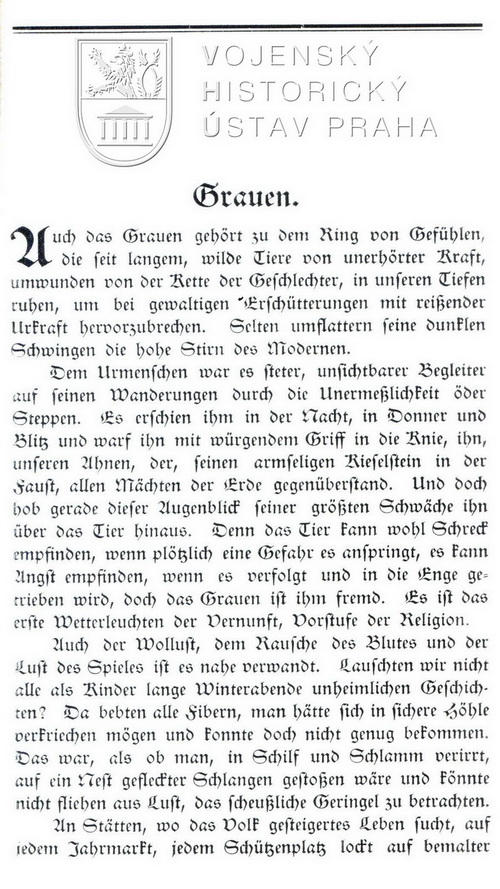 VOJENSKÝ HISTORICKÝ ÚSTAV PRAHA

Grauen.

Auch das Grauen gehört zu dem Ring von Gefühlen, die seit langem, wilde Tiere von unerhörter Kraft, umwunden von der Kette der Geschlechter, in unseren Tiefen ruhen, um bei gewaltigen Erschütterungen mit reißender Urkraft hervorzubrechen. Selten umflattern seine dunklen Schwingen die hohe Stirn des Modernen.

Dem Urmenschen war es steter, unsichtbarer Begleiter auf seinen Wanderungen durch die Unermeßlichkeit öder Steppen. Es erschien ihm in der Nacht, in Donner und Blitz und warf ihn mit würgendem Griff in die Knie, ihn, unseren Ahnen, der, seinen armseligen Kieselstein in der Faust, allen Mächten der Erde gegenüberstand. Und doch hob gerade dieser Augenblick seiner größten Schwäche ihn über das Tier hinaus. Denn das Tier kann wohl Schreck empfinden, wenn plötzlich eine Gefahr es anspringt, es kann Angst empfinden, wenn es verfolgt und in die Enge getrieben wird, doch das Grauen ist ihm fremd. Es ist das erste Wetterleuchten der Vernunft, Vorstufe der Religion.

Auch der Wollust, dem Rausche des Blutes und der Lust des Spieles ist es nahe verwandt. Lauschten wir nicht alle als Kinder lange Winterabende unheimlichen Geschichten? Da bebten alle Fibern, man hätte sich in sichere Höhle verkriechen mögen und konnte doch nicht genug bekommen. Das war, als ob man, in Schilf und Schlamm verirrt, auf ein Nest gefleckter Schlangen gestoßen wäre und könnte nicht fliehen aus Lust, das scheußliche Geringel zu betrachten.

An Stätten, wo das Volk gesteigertes Leben sucht, auf jedem Jahrmarkt, jedem Schützenplatz lockt auf bemalter